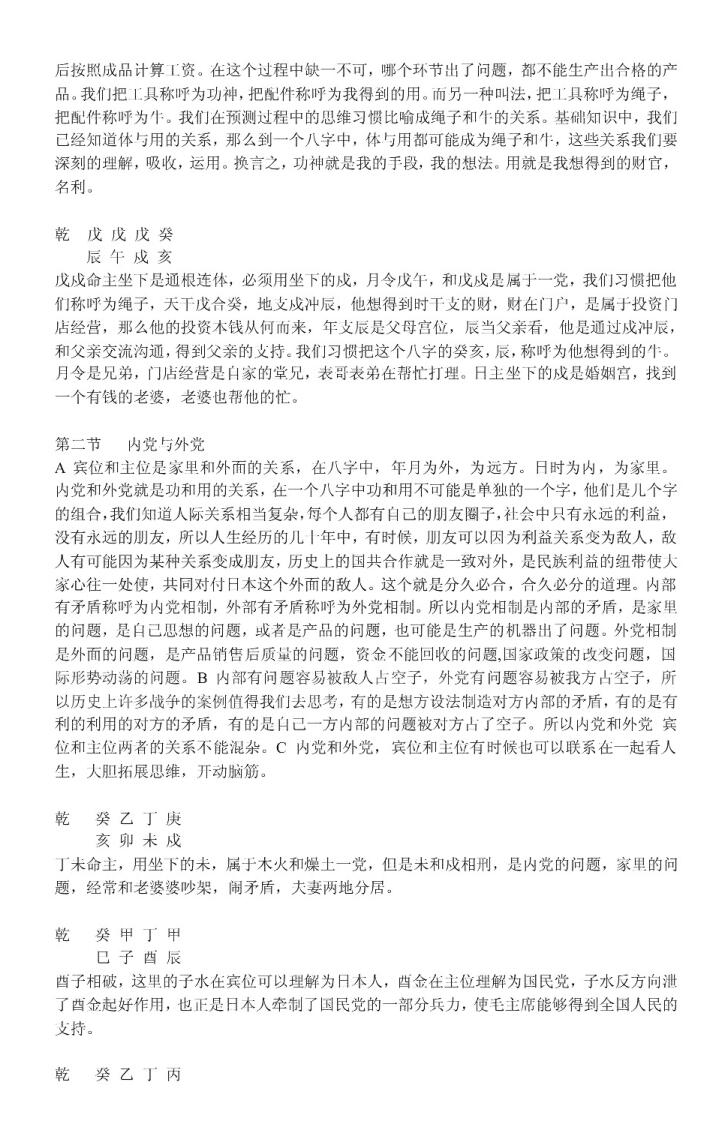 后按照成品计算工资。在这个过程中缺一不可，哪个环节出了问题，都不能生产出合格的产品。我们把工具称呼为功神，把配件称呼为我得到的用。而另一种叫法，把工具称呼为绳子，把配件称呼为牛。我们在预测过程中的思维习惯比喻成绳子和牛的关系。基础知识中，我们已经知道体与用的关系，那么到一个八字中，体与用都可能成为绳子和牛，这些关系我们要深刻的理解，吸收，运用。换言之，功神就是我的手段，我的想法。用就是我想得到的财官，名利。

乾　戊 戊 戊 癸
　　辰 午 戌 亥
戊戌命主坐下是通根连体，必须用坐下的戌，月令戊午，和戊戌是属于一党，我们习惯把他们称呼为绳子，天干戊合癸，地支戌冲辰，他想得到时干支的财，财在门户，是属于投资门店经营，那么他的投资本钱从何而来，年支辰是父母宫位，辰当父亲看，他是通过戌冲辰，和父亲交流沟通，得到父亲的支持。我们习惯把这个八字的癸亥，辰，称呼为他想得到的牛。月令是兄弟，门店经营是自家的堂兄，表哥表弟在帮忙打理。日主坐下的戌是婚姻宫，找到一个有钱的老婆，老婆也帮他的忙。

第二节　内党与外党
A 宾位和主位是家里和外面的关系，在八字中，年月为外，为远方。日时为内，为家里。内党和外党就是功和用的关系，在一个八字中功和用不可能是单独的一个字，他们是几个字的组合，我们知道人际关系相当复杂，每个人都有自己的朋友圈子，社会中只有永远的利益，没有永远的朋友，所以人生经历的几十年中，有时候，朋友可以因为利益关系变为敌人，敌人有可能因为某种关系变成朋友，历史上的国共合作就是一致对外，是民族利益的纽带使大家心往一处使，共同对付日本这个外面的敌人。这个就是分久必合，合久必分的道理。内部有矛盾称呼为内党相制，外部有矛盾称呼为外党相制。所以内党相制是内部的矛盾，是家里的问题，是自己思想的问题，或者是产品的问题，也可能是生产的机器出了问题。外党相制是外面的问题，是产品销售后质量的问题，资金不能回收的问题,国家政策的改变问题，国际形势动荡的问题。B 内部有问题容易被敌人占空子，外党有问题容易被我方占空子，所以历史上许多战争的案例值得我们去思考，有的是想方设法制造对方内部的矛盾，有的是有利的利用的对方的矛盾，有的是自己一方内部的问题被对方占了空子。所以内党和外党 宾位和主位两者的关系不能混杂。C 内党和外党，宾位和主位有时候也可以联系在一起看人生，大胆拓展思维，开动脑筋。

乾　癸 乙 丁 庚
　　亥 卯 未 戌
丁未命主，用坐下的未，属于木火和燥土一党，但是未和戌相刑，是内党的问题，家里的问题，经常和老婆婆吵架，闹矛盾，夫妻两地分居。

乾　癸 甲 丁 甲
　　巳 子 酉 辰
酉子相破，这里的子水在宾位可以理解为日本人，酉金在主位理解为国民党，子水反方向泄了酉金起好作用，也正是日本人牵制了国民党的一部分兵力，使毛主席能够得到全国人民的支持。

乾　癸 乙 丁 丙